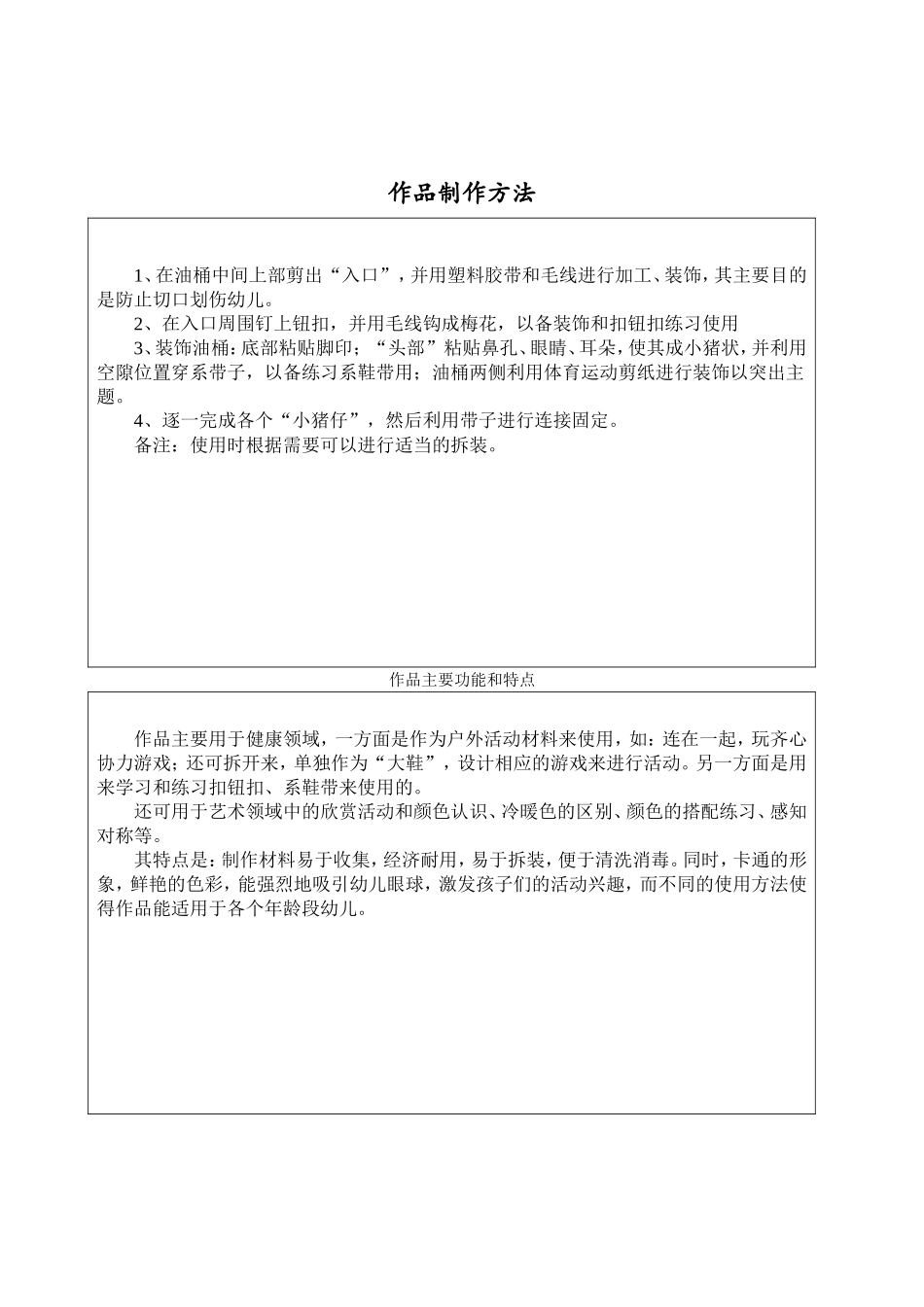 作品制作方法

1、在油桶中间上部剪出“入口”，并用塑料胶带和毛线进行加工、装饰，其主要目的是防止切口划伤幼儿。

2、在入口周围钉上钮扣，并用毛线钩成梅花，以备装饰和扣钮扣练习使用

3、装饰油桶：底部粘贴脚印；“头部”粘贴鼻孔、眼睛、耳朵，使其成小猪状，并利用空隙位置穿系带子，以备练习系鞋带用；油桶两侧利用体育运动剪纸进行装饰以突出主题。

4、逐一完成各个“小猪仔”，然后利用带子进行连接固定。

备注：使用时根据需要可以进行适当的拆装。

作品主要功能和特点

作品主要用于健康领域，一方面是作为户外活动材料来使用，如：连在一起，玩齐心协力游戏；还可拆开来，单独作为“大鞋”，设计相应的游戏来进行活动。另一方面是用来学习和练习扣钮扣、系鞋带来使用的。

还可用于艺术领域中的欣赏活动和颜色认识、冷暖色的区别、颜色的搭配练习、感知对称等。

其特点是：制作材料易于收集，经济耐用，易于拆装，便于清洗消毒。同时，卡通的形象，鲜艳的色彩，能强烈地吸引幼儿眼球，激发孩子们的活动兴趣，而不同的使用方法使得作品能适用于各个年龄段幼儿。